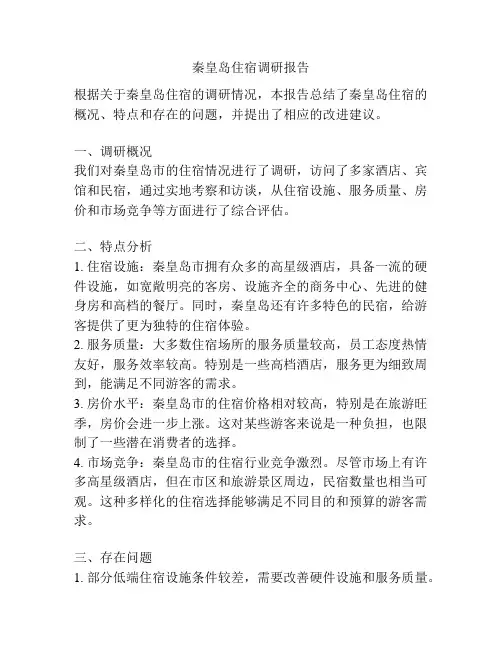 秦皇岛住宿调研报告

根据关于秦皇岛住宿的调研情况，本报告总结了秦皇岛住宿的概况、特点和存在的问题，并提出了相应的改进建议。

一、调研概况
我们对秦皇岛市的住宿情况进行了调研，访问了多家酒店、宾馆和民宿，通过实地考察和访谈，从住宿设施、服务质量、房价和市场竞争等方面进行了综合评估。

二、特点分析
1. 住宿设施：秦皇岛市拥有众多的高星级酒店，具备一流的硬件设施，如宽敞明亮的客房、设施齐全的商务中心、先进的健身房和高档的餐厅。同时，秦皇岛还有许多特色的民宿，给游客提供了更为独特的住宿体验。
2. 服务质量：大多数住宿场所的服务质量较高，员工态度热情友好，服务效率较高。特别是一些高档酒店，服务更为细致周到，能满足不同游客的需求。
3. 房价水平：秦皇岛市的住宿价格相对较高，特别是在旅游旺季，房价会进一步上涨。这对某些游客来说是一种负担，也限制了一些潜在消费者的选择。
4. 市场竞争：秦皇岛市的住宿行业竞争激烈。尽管市场上有许多高星级酒店，但在市区和旅游景区周边，民宿数量也相当可观。这种多样化的住宿选择能够满足不同目的和预算的游客需求。

三、存在问题
1. 部分低端住宿设施条件较差，需要改善硬件设施和服务质量。